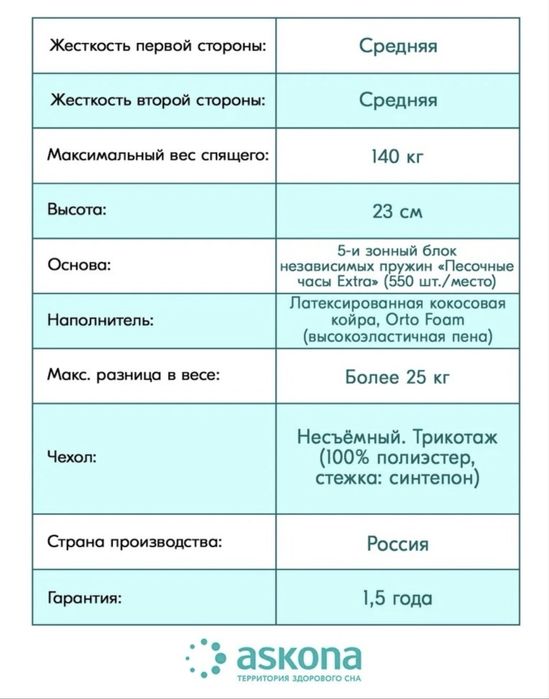 | Жесткость первой стороны: | Средняя |
|---|---|
| Жесткость второй стороны: | Средняя |
| Максимальный вес спящего: | 140 кг |
| Высота: | 23 см |
| Основа: | 5-и зонный блок независимых пружин «Песочные часы Extra» (550 шт./место) |
| Наполнитель: | Латексированная кокосовая койра, Orto Foam (высокоэластичная пена) |
| Макс. разница в весе: | Более 25 кг |
| Чехол: | Несъёмный. Трикотаж (100% полиэстер, стежка: синтепон) |
| Страна производства: | Россия |
| Гарантия: | 1,5 года |

askona
ТЕРРИТОРИЯ ЗДОРОВОГО СНА